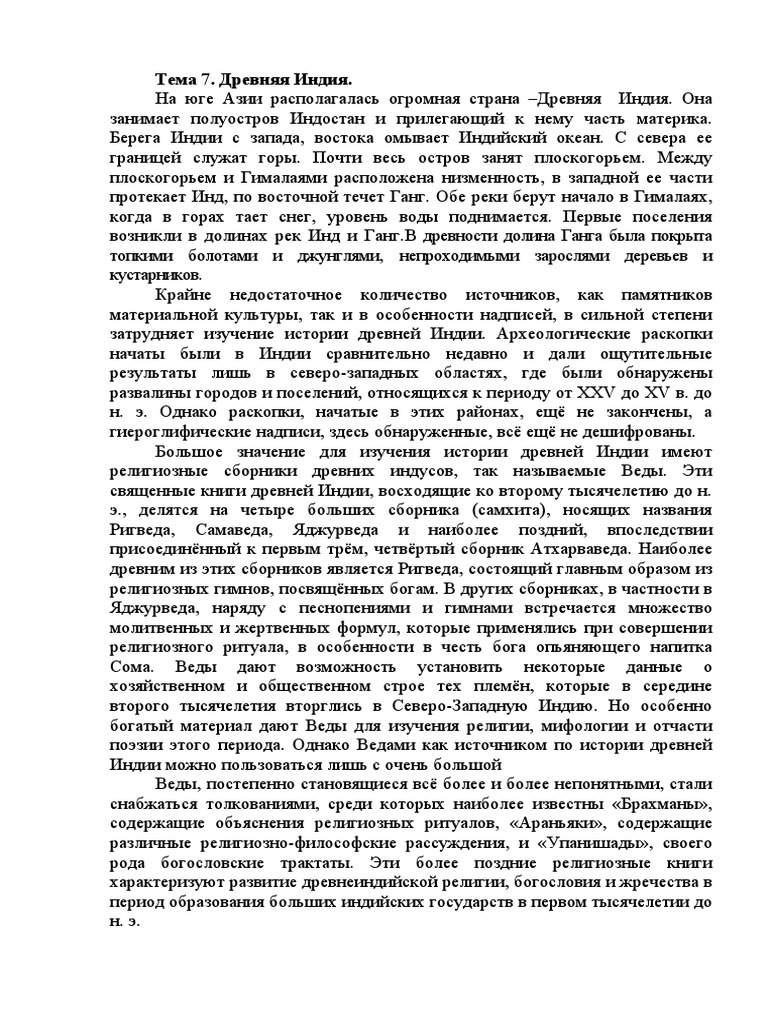 **Тема 7. Древняя Индия.**

На юге Азии располагалась огромная страна –Древняя Индия. Она занимает полуостров Индостан и прилегающий к нему часть материка. Берега Индии с запада, востока омывает Индийский океан. С севера ее границей служат горы. Почти весь остров занят плоскогорьем. Между плоскогорьем и Гималаями расположена низменность, в западной ее части протекает Инд, по восточной течет Ганг. Обе реки берут начало в Гималаях, когда в горах тает снег, уровень воды поднимается. Первые поселения возникли в долинах рек Инд и Ганг.В древности долина Ганга была покрыта топкими болотами и джунглями, непроходимыми зарослями деревьев и кустарников.

Крайне недостаточное количество источников, как памятников материальной культуры, так и в особенности надписей, в сильной степени затрудняет изучение истории древней Индии. Археологические раскопки начаты были в Индии сравнительно недавно и дали ощутительные результаты лишь в северо-западных областях, где были обнаружены развалины городов и поселений, относящихся к периоду от XXV до XV в. до н. э. Однако раскопки, начатые в этих районах, ещё не закончены, а гиероглифические надписи, здесь обнаруженные, всё ещё не дешифрованы.

Большое значение для изучения истории древней Индии имеют религиозные сборники древних индусов, так называемые Веды. Эти священные книги древней Индии, восходящие ко второму тысячелетию до н. э., делятся на четыре больших сборника (самхита), носящих названия Ригведа, Самаведа, Яджурведа и наиболее поздний, впоследствии присоединённый к первым трём, четвёртый сборник Атхарваведа. Наиболее древним из этих сборников является Ригведа, состоящий главным образом из религиозных гимнов, посвящённых богам. В других сборниках, в частности в Яджурведа, наряду с песнопениями и гимнами встречается множество молитвенных и жертвенных формул, которые применялись при совершении религиозного ритуала, в особенности в честь бога опьяняющего напитка Сома. Веды дают возможность установить некоторые данные о хозяйственном и общественном строе тех племён, которые в середине второго тысячелетия вторглись в Северо-Западную Индию. Но особенно богатый материал дают Веды для изучения религии, мифологии и отчасти поэзии этого периода. Однако Ведами как источником по истории древней Индии можно пользоваться лишь с очень большой

Веды, постепенно становящиеся всё более и более непонятными, стали снабжаться толкованиями, среди которых наиболее известны «Брахманы», содержащие объяснения религиозных ритуалов, «Араньяки», содержащие различные религиозно-философские рассуждения, и «Упанишады», своего рода богословские трактаты. Эти более поздние религиозные книги характеризуют развитие древнеиндийской религии, богословия и жречества в период образования больших индийских государств в первом тысячелетии до н. э.